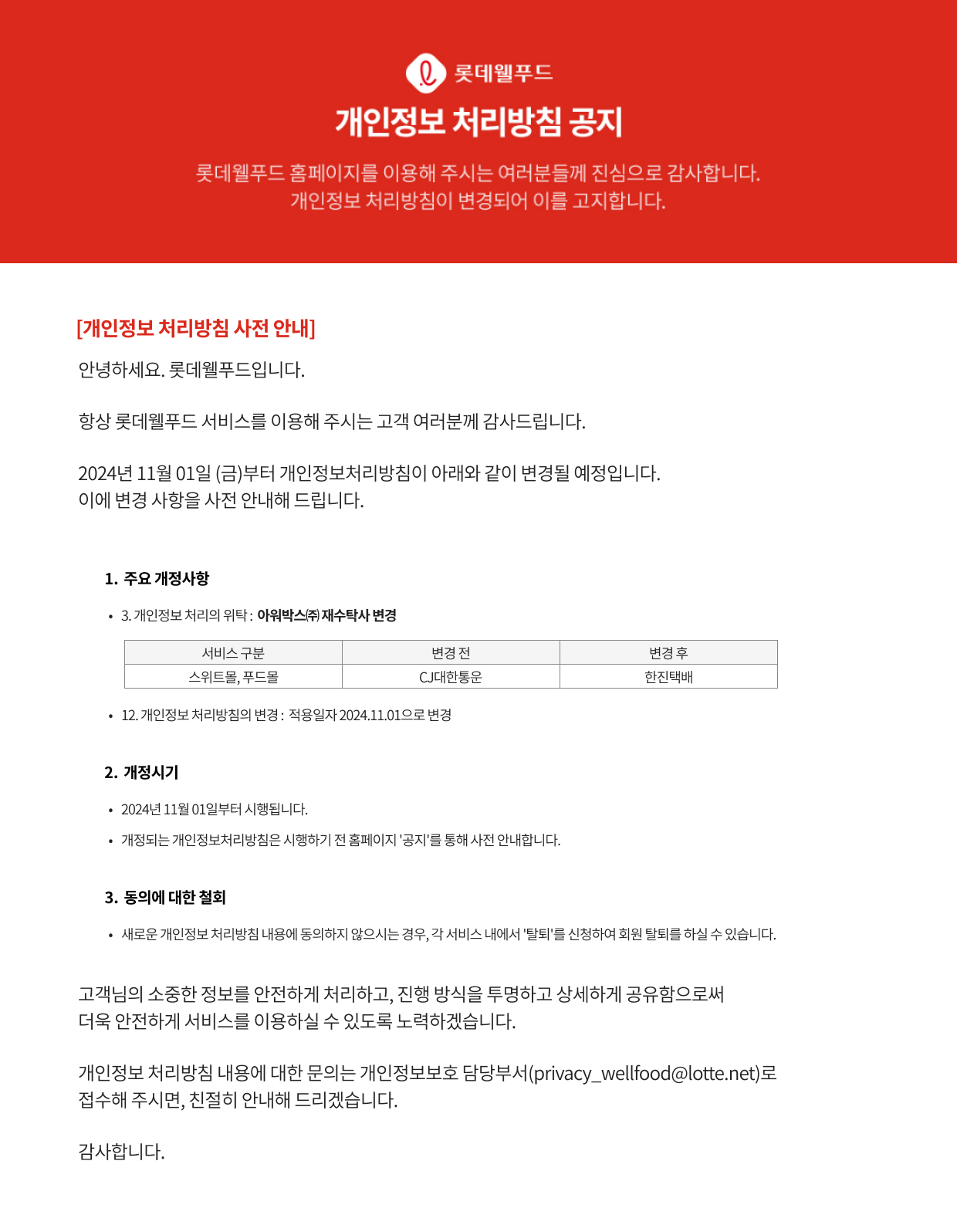 롯데웰푸드

개인정보 처리방침 공지

롯데웰푸드 홈페이지를 이용해 주시는 여러분들께 진심으로 감사합니다.
개인정보 처리방침이 변경되어 이를 고지합니다.

[개인정보 처리방침 사전 안내]

안녕하세요. 롯데웰푸드입니다.

항상 롯데웰푸드 서비스를 이용해 주시는 고객 여러분께 감사드립니다.

2024년 11월 01일 (금)부터 개인정보처리방침이 아래와 같이 변경될 예정입니다.
이에 변경 사항을 사전 안내해 드립니다.

1. 주요 개정사항

• 3. 개인정보 처리의 위탁 : 아워박스㈜ 재수탁사 변경

| 서비스 구분 | 변경 전 | 변경 후 |
|---|---|---|
| 스위트몰, 푸드몰 | CJ대한통운 | 한진택배 |

• 12. 개인정보 처리방침의 변경 : 적용일자 2024.11.01으로 변경

2. 개정시기

• 2024년 11월 01일부터 시행됩니다.
• 개정되는 개인정보처리방침은 시행하기 전 홈페이지 '공지'를 통해 사전 안내합니다.

3. 동의에 대한 철회

• 새로운 개인정보 처리방침 내용에 동의하지 않으시는 경우, 각 서비스 내에서 '탈퇴'를 신청하여 회원 탈퇴를 하실 수 있습니다.

고객님의 소중한 정보를 안전하게 처리하고, 진행 방식을 투명하고 상세하게 공유함으로써
더욱 안전하게 서비스를 이용하실 수 있도록 노력하겠습니다.

개인정보 처리방침 내용에 대한 문의는 개인정보보호 담당부서(privacy_wellfood@lotte.net)로
접수해 주시면, 친절히 안내해 드리겠습니다.

감사합니다.